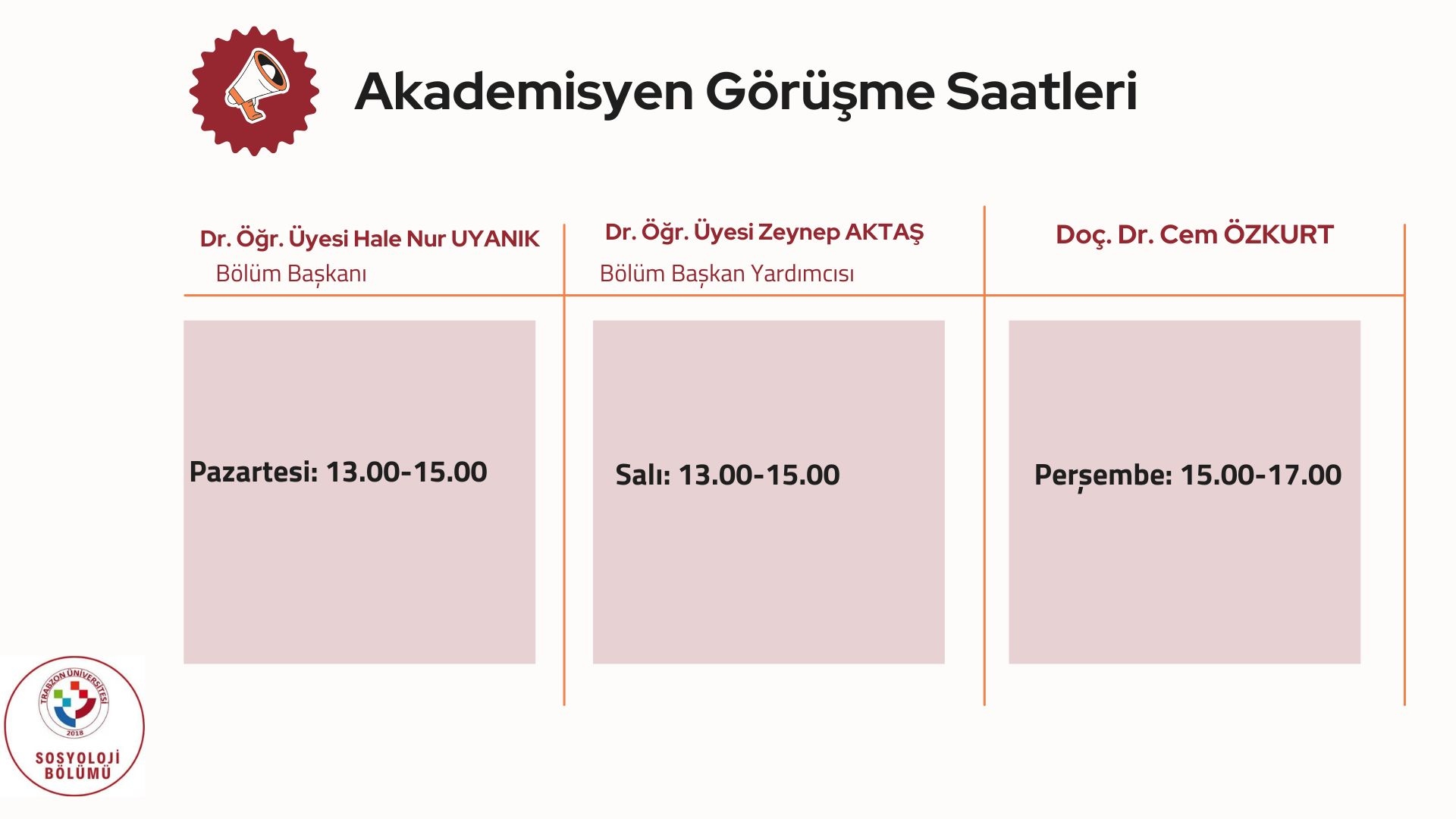 Akademisyen Görüşme Saatleri

Dr. Öğr. Üyesi Hale Nur UYANIK
Bölüm Başkanı

Pazartesi: 13.00-15.00

Dr. Öğr. Üyesi Zeynep AKTAŞ
Bölüm Başkan Yardımcısı

Salı: 13.00-15.00

Doç. Dr. Cem ÖZKURT

Perşembe: 15.00-17.00

TRABZON ÜNİVERSİTESİ
2018
SOSYOLOJİ
BÖLÜMÜ